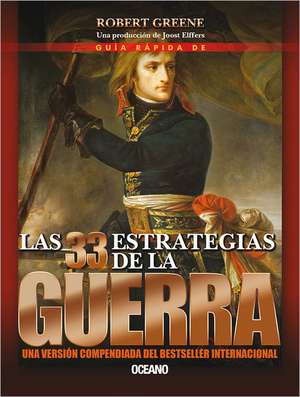 ROBERT GREENE
Una producción de Joost Elffers
GUÍA RÁPIDA DE

LAS 33 ESTRATEGIAS DE LA GUERRA

UNA VERSIÓN COMPENDIADA DEL BESTSELLER INTERNACIONAL

OCEANO